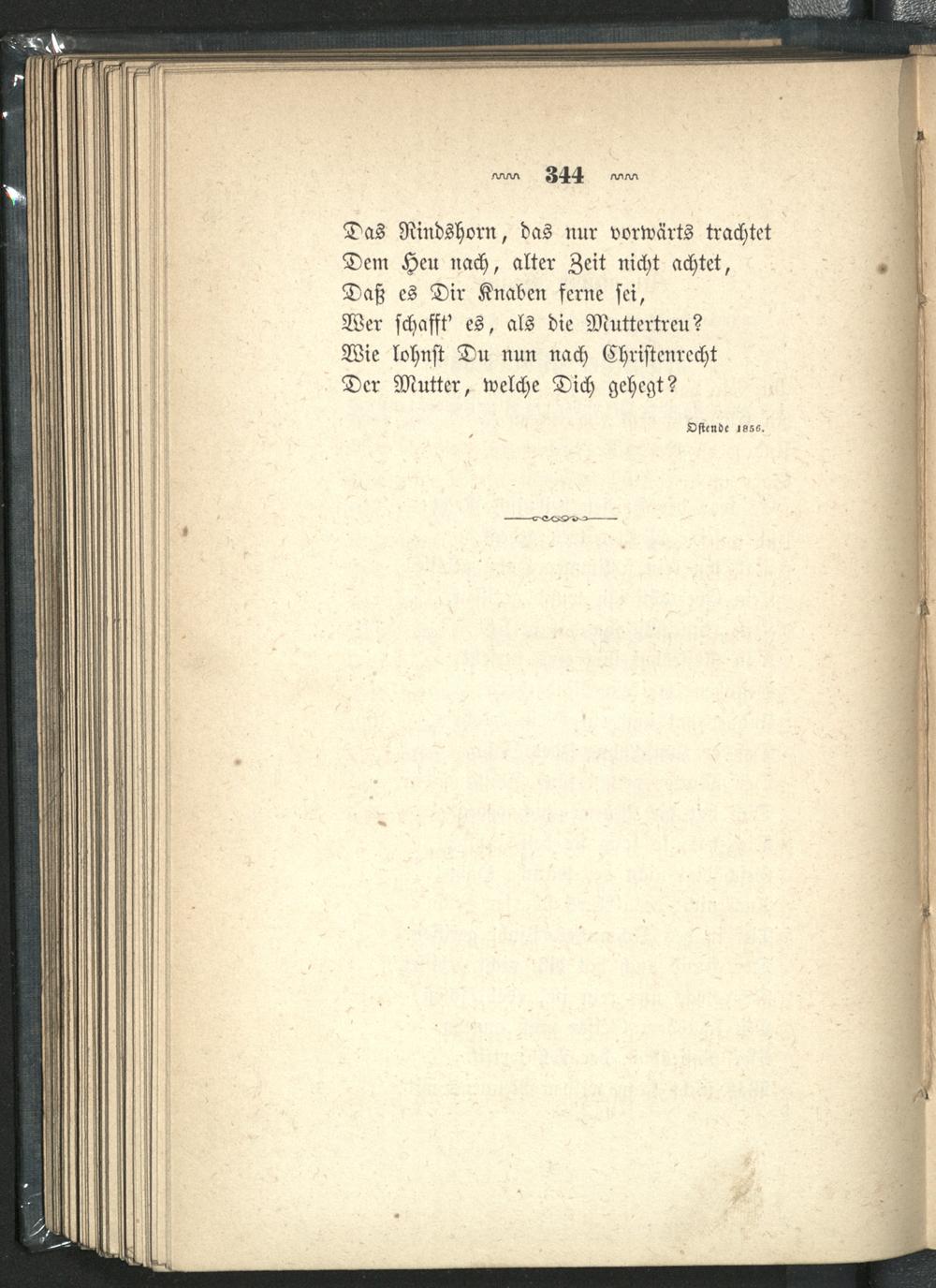 344

Das Rindshorn, das nur vorwärts trachtet
Dem Heu nach, alter Zeit nicht achtet,
Daß es Dir Knaben ferne sei,
Wer schafft' es, als die Muttertreu?
Wie lohnst Du nun nach Christenrecht
Der Mutter, welche Dich gehegt?

Ostende 1856.